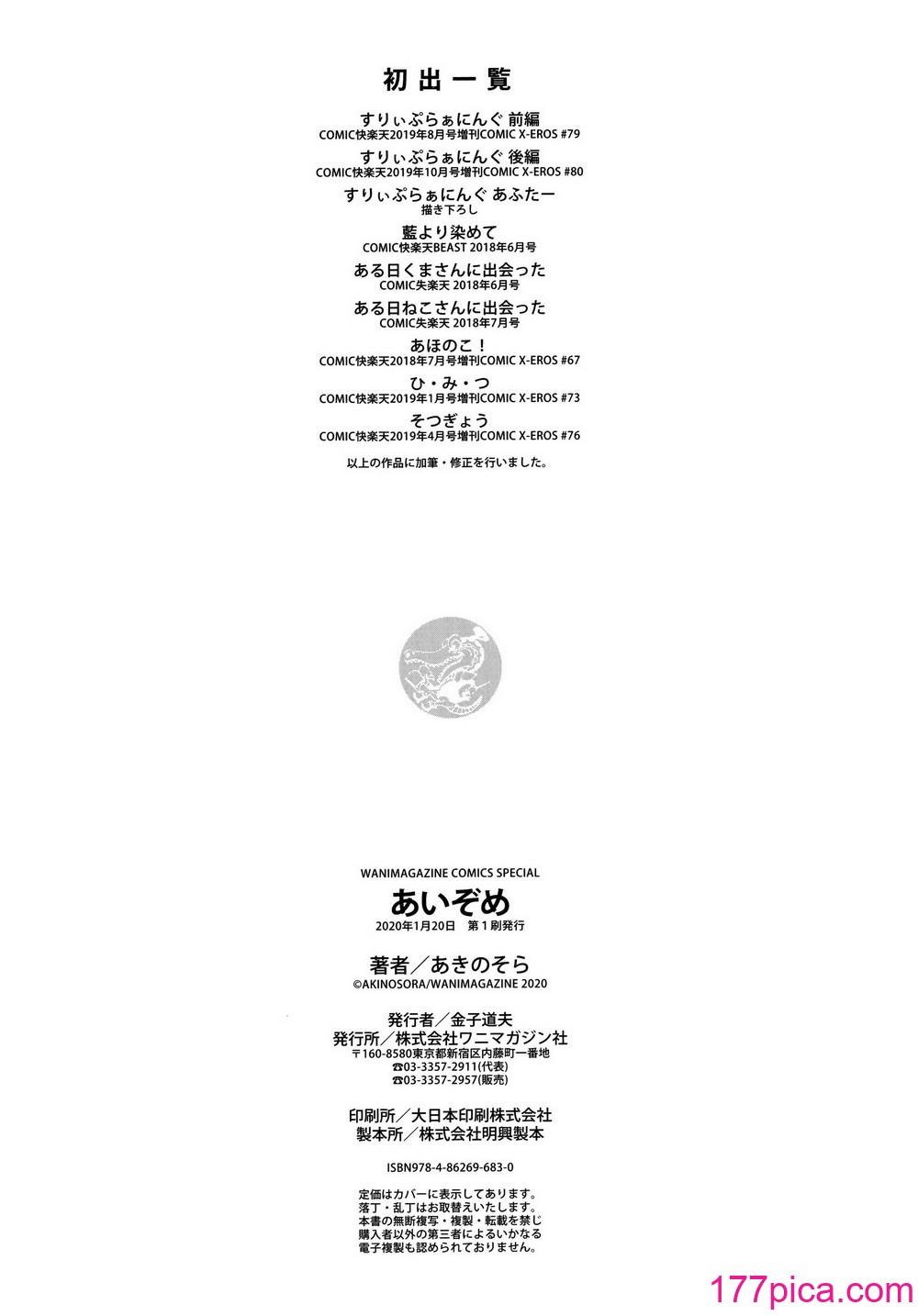 初出一覧

すりぃぷらぁにんぐ 前編
COMIC快楽天2019年8月号増刊COMIC X-EROS #79

すりぃぷらぁにんぐ 後編
COMIC快楽天2019年10月号増刊COMIC X-EROS #80

すりぃぷらぁにんぐ あふたー
描き下ろし

藍より染めて
COMIC快楽天BEAST 2018年6月号

ある日くまさんに出会った
COMIC失楽天 2018年6月号

ある日ねこさんに出会った
COMIC失楽天 2018年7月号

あほのこ！
COMIC快楽天2018年7月号増刊COMIC X-EROS #67

ひ・み・つ
COMIC快楽天2019年1月号増刊COMIC X-EROS #73

そつぎょう
COMIC快楽天2019年4月号増刊COMIC X-EROS #76

以上の作品に加筆・修正を行いました。

WANIMAGAZINE COMICS SPECIAL
あいぞめ
2020年1月20日 第1刷発行

著者／あきのそら
©AKINOSORA/WANIMAGAZINE 2020

発行者／金子道夫
発行所／株式会社ワニマガジン社
〒160-8580東京都新宿区内藤町一番地
☎03-3357-2911(代表)
☎03-3357-2957(販売)

印刷所／大日本印刷株式会社
製本所／株式会社明興製本

ISBN978-4-86269-683-0

定価はカバーに表示してあります。
落丁・乱丁はお取替えいたします。
本書の無断複写・複製・転載を禁じ
購入者以外の第三者によるいかなる
電子複製も認められておりません。

177pica.com